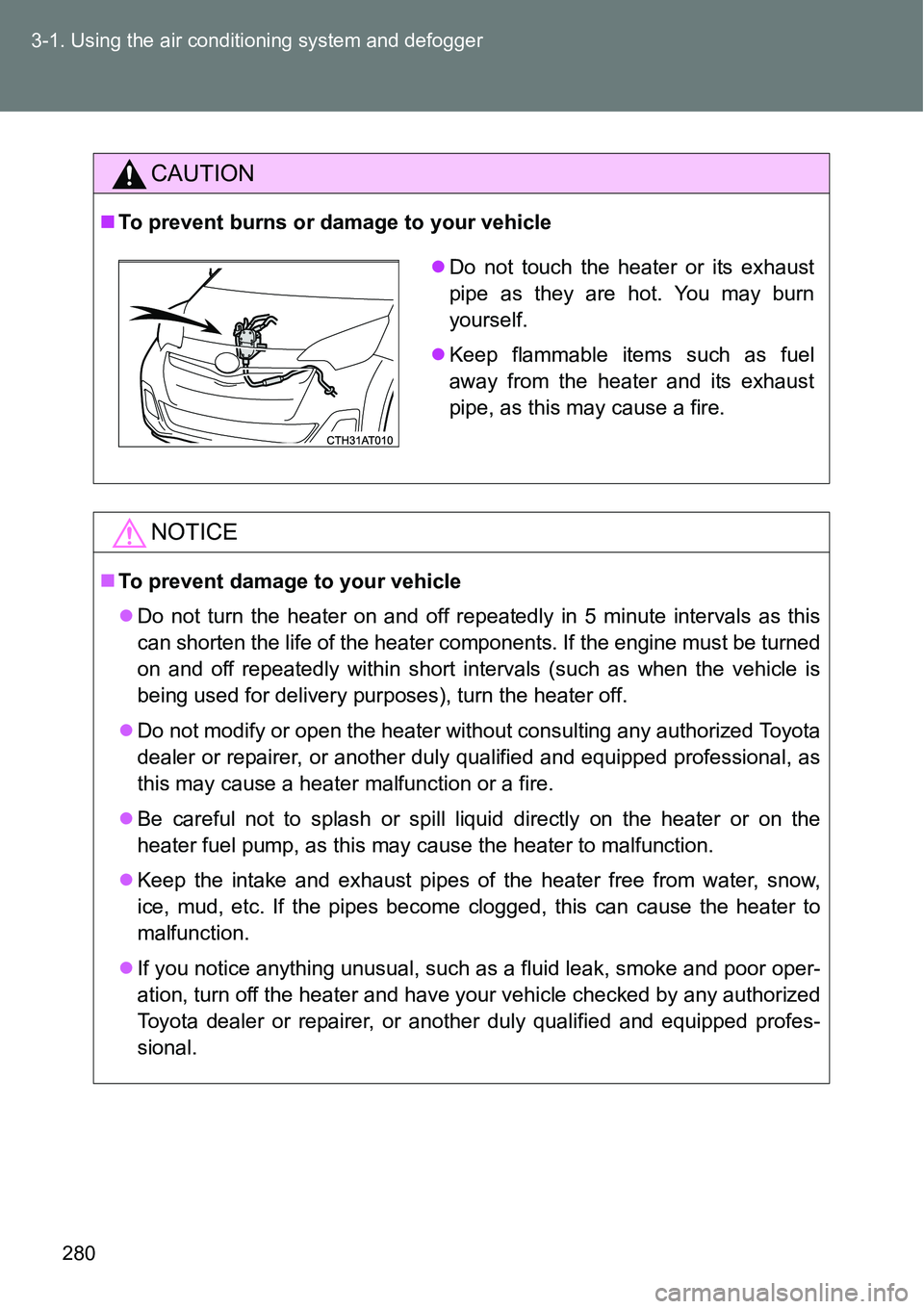 3-1. Using the air conditioning system and defogger

CAUTION

■ To prevent burns or damage to your vehicle

CTH31AT010

● Do not touch the heater or its exhaust pipe as they are hot. You may burn yourself.

● Keep flammable items such as fuel away from the heater and its exhaust pipe, as this may cause a fire.

NOTICE

■ To prevent damage to your vehicle

● Do not turn the heater on and off repeatedly in 5 minute intervals as this can shorten the life of the heater components. If the engine must be turned on and off repeatedly within short intervals (such as when the vehicle is being used for delivery purposes), turn the heater off.

● Do not modify or open the heater without consulting any authorized Toyota dealer or repairer, or another duly qualified and equipped professional, as this may cause a heater malfunction or a fire.

● Be careful not to splash or spill liquid directly on the heater or on the heater fuel pump, as this may cause the heater to malfunction.

● Keep the intake and exhaust pipes of the heater free from water, snow, ice, mud, etc. If the pipes become clogged, this can cause the heater to malfunction.

● If you notice anything unusual, such as a fluid leak, smoke and poor operation, turn off the heater and have your vehicle checked by any authorized Toyota dealer or repairer, or another duly qualified and equipped professional.

280

carmanualsonline.info